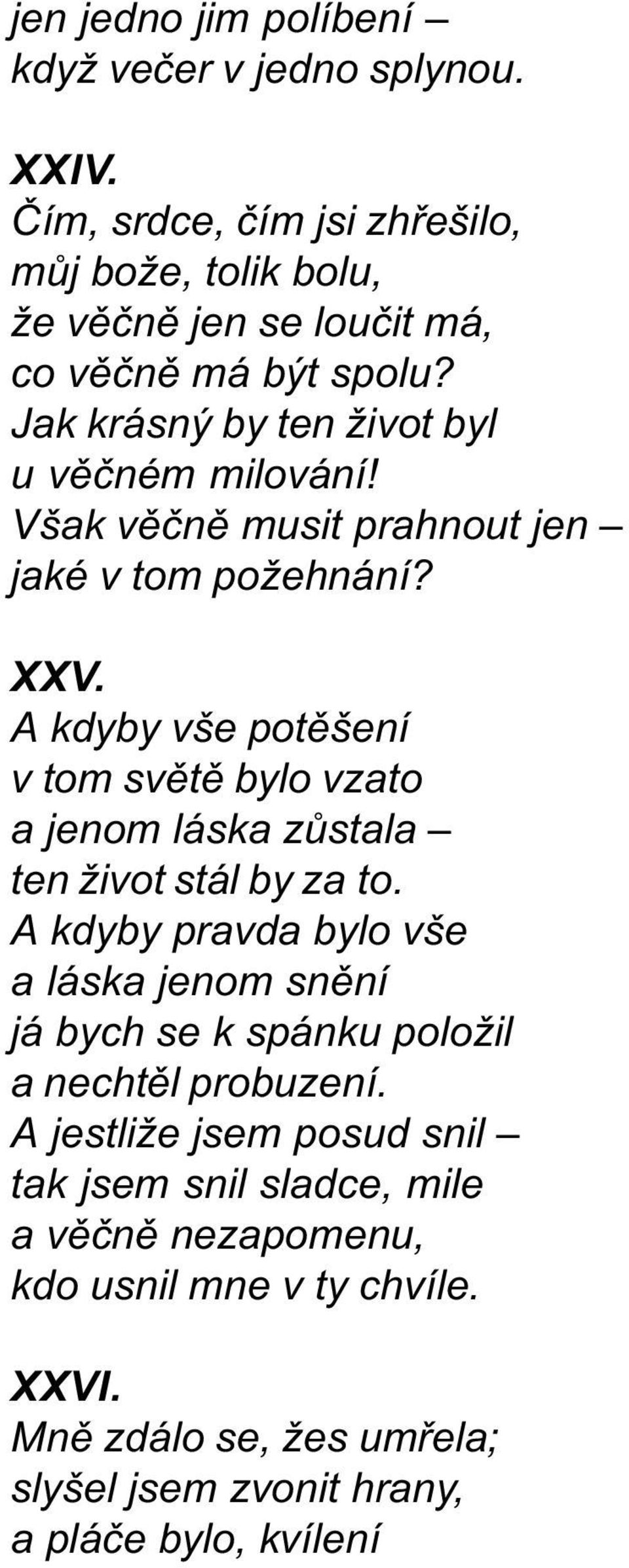 jen jedno jim políbení –
když večer v jedno splynou.

XXIV.
Čím, srdce, čím jsi zhřešilo,
můj bože, tolik bolu,
že věčně jen se loučit má,
co věčně má být spolu?
Jak krásný by ten život byl
u věčném milování!
Však věčně musit prahnout jen –
jaké v tom požehnání?

XXV.
A kdyby vše potěšení
v tom světě bylo vzato
a jenom láska zůstala –
ten život stál by za to.
A kdyby pravda bylo vše
a láska jenom snění
já bych se k spánku položil
a nechtěl probuzení.
A jestliže jsem posud snil –
tak jsem snil sladce, mile
a věčně nezapomenu,
kdo usnil mne v ty chvíle.

XXVI.
Mně zdálo se, žes umřela;
slyšel jsem zvonit hrany,
a pláče bylo, kvílení